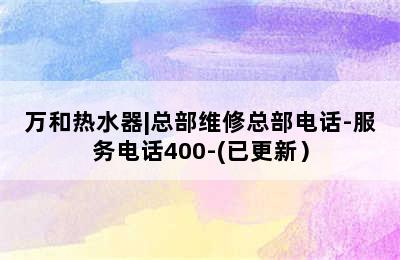 万和热水器|总部维修总部电话-服务电话400-(已更新)